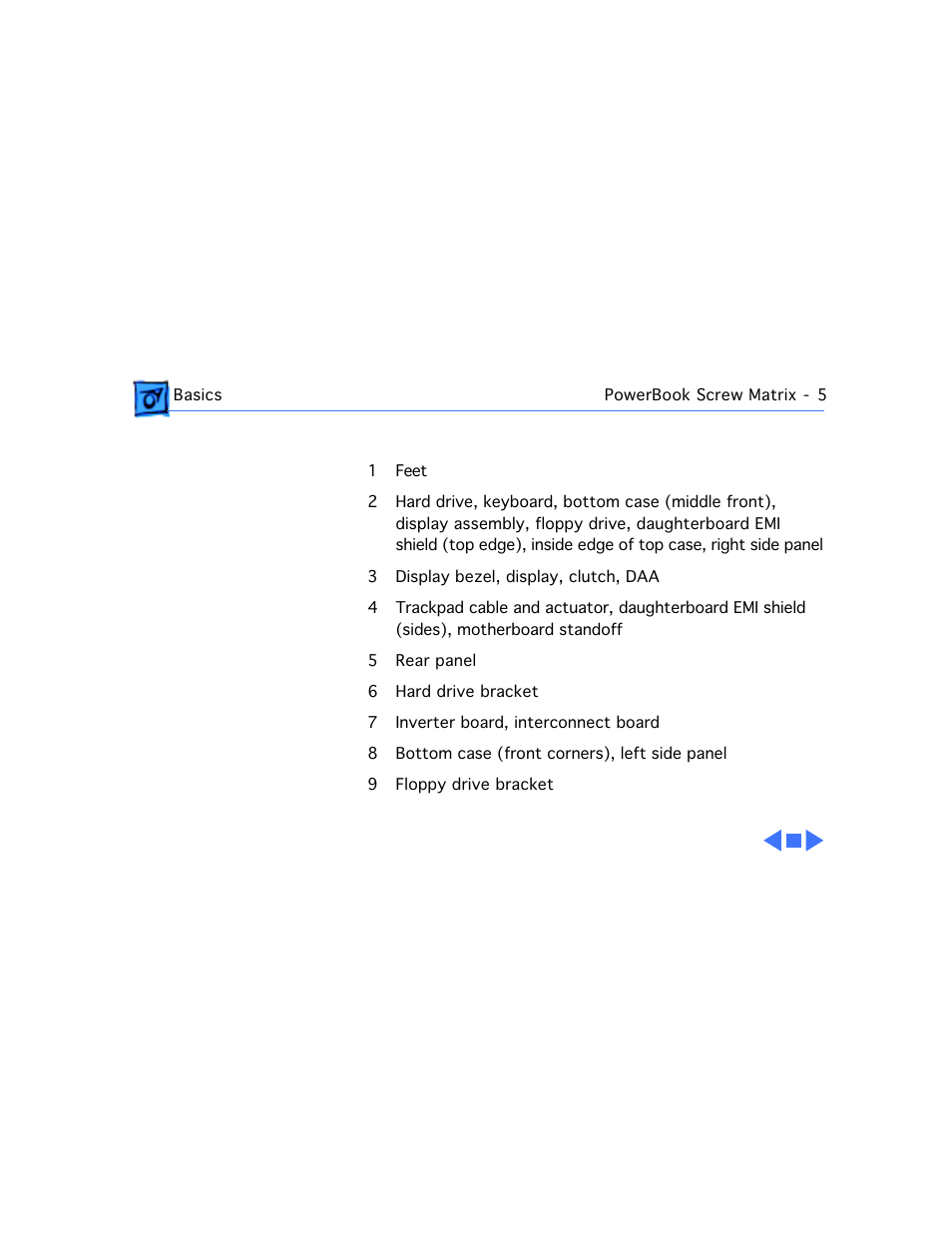 Basics

PowerBook Screw Matrix - 5

1 Feet

2 Hard drive, keyboard, bottom case (middle front), display assembly, floppy drive, daughterboard EMI shield (top edge), inside edge of top case, right side panel

3 Display bezel, display, clutch, DAA

4 Trackpad cable and actuator, daughterboard EMI shield (sides), motherboard standoff

5 Rear panel

6 Hard drive bracket

7 Inverter board, interconnect board

8 Bottom case (front corners), left side panel

9 Floppy drive bracket